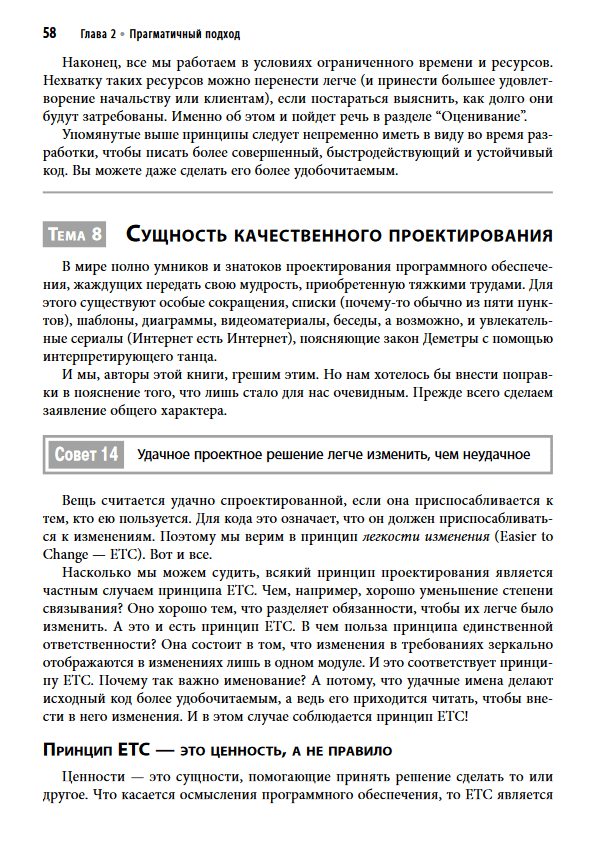 58 Глава 2 • Прагматичный подход

Наконец, все мы работаем в условиях ограниченного времени и ресурсов. Нехватку таких ресурсов можно перенести легче (и принести большее удовлетворение начальству или клиентам), если постараться выяснить, как долго они будут затребованы. Именно об этом и пойдет речь в разделе “Оценивание”.

Упомянутые выше принципы следует непременно иметь в виду во время разработки, чтобы писать более совершенный, быстродействующий и устойчивый код. Вы можете даже сделать его более удобочитаемым.

Тема 8 Сущность качественного проектирования

В мире полно умников и знатоков проектирования программного обеспечения, жаждущих передать свою мудрость, приобретенную тяжкими трудами. Для этого существуют особые сокращения, списки (почему-то обычно из пяти пунктов), шаблоны, диаграммы, видеоматериалы, беседы, а возможно, и увлекательные сериалы (Интернет есть Интернет), поясняющие закон Деметры с помощью интерпретирующего танца.

И мы, авторы этой книги, грешим этим. Но нам хотелось бы внести поправки в пояснение того, что лишь стало для нас очевидным. Прежде всего сделаем заявление общего характера.

Совет 14 Удачное проектное решение легче изменить, чем неудачное

Вещь считается удачно спроектированной, если она приспосабливается к тем, кто ею пользуется. Для кода это означает, что он должен приспосабливаться к изменениям. Поэтому мы верим в принцип легкости изменения (Easier to Change — ETC). Вот и все.

Насколько мы можем судить, всякий принцип проектирования является частным случаем принципа ETC. Чем, например, хорошо уменьшение степени связывания? Оно хорошо тем, что разделяет обязанности, чтобы их легче было изменить. А это и есть принцип ETC. В чем польза принципа единственной ответственности? Она состоит в том, что изменения в требованиях зеркально отображаются в изменениях лишь в одном модуле. И это соответствует принципу ETC. Почему так важно именование? А потому, что удачные имена делают исходный код более удобочитаемым, а ведь его приходится читать, чтобы внести в него изменения. И в этом случае соблюдается принцип ETC!

Принцип ETC — это ценность, а не правило

Ценности — это сущности, помогающие принять решение сделать то или другое. Что касается осмысления программного обеспечения, то ETC является